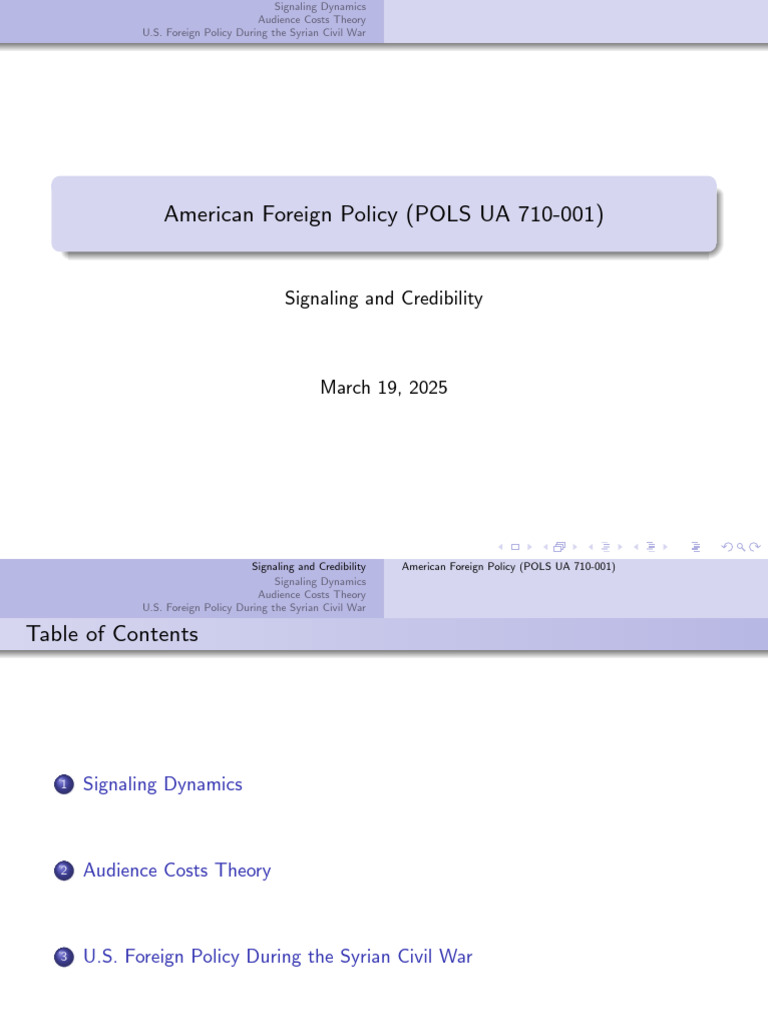 Signaling Dynamics
Audience Costs Theory
U.S. Foreign Policy During the Syrian Civil War

American Foreign Policy (POLS UA 710-001)

Signaling and Credibility

March 19, 2025

Signaling and Credibility
Signaling Dynamics
Audience Costs Theory
U.S. Foreign Policy During the Syrian Civil War

American Foreign Policy (POLS UA 710-001)

Table of Contents

1 Signaling Dynamics

2 Audience Costs Theory

3 U.S. Foreign Policy During the Syrian Civil War